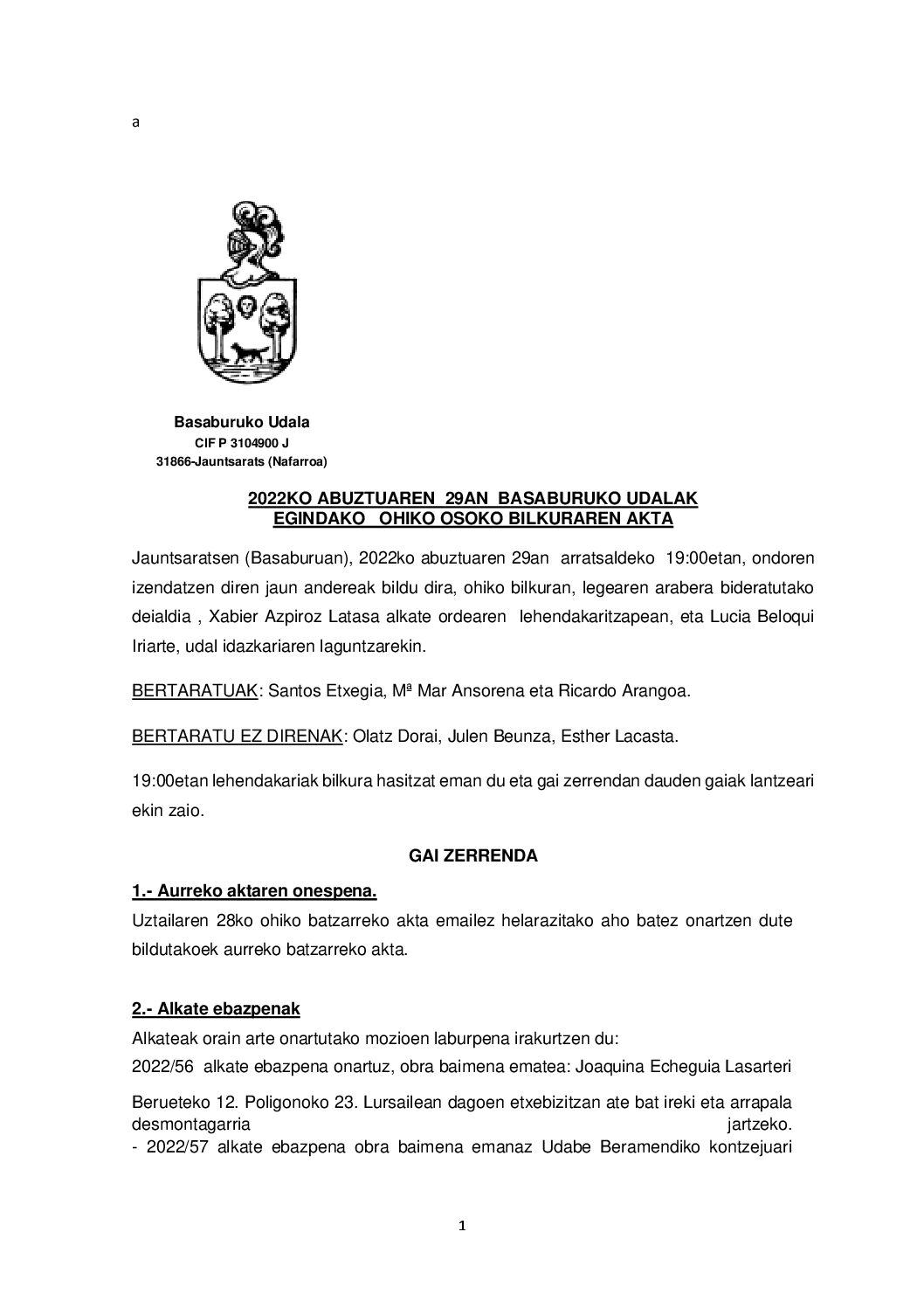 a

Basaburuko Udala
CIF P 3104900 J
31866-Jauntsarats (Nafarroa)

2022KO ABUZTUAREN 29AN BASABURUKO UDALAK EGINDAKO OHIKO OSOKO BILKURAREN AKTA

Jauntsaratsen (Basaburuan), 2022ko abuztuaren 29an arratsaldeko 19:00etan, ondoren izendatzen diren jaun andereak bildu dira, ohiko bilkuran, legearen arabera bideratutako deialdia , Xabier Azpiroz Latasa alkate ordearen lehendakaritzapean, eta Lucia Beloqui Iriarte, udal idazkariaren laguntzarekin.

BERTARATUAK: Santos Etxegia, Mª Mar Ansorena eta Ricardo Arangoa.

BERTARATU EZ DIRENAK: Olatz Dorai, Julen Beunza, Esther Lacasta.

19:00etan lehendakariak bilkura hasitzat eman du eta gai zerrendan dauden gaiak lantzeari ekin zaio.

GAI ZERRENDA

1.- Aurreko aktaren onespena.
Uztailaren 28ko ohiko batzarreko akta emailez helarazitako aho batez onartzen dute bildutakoek aurreko batzarreko akta.

2.- Alkate ebazpenak
Alkateak orain arte onartutako mozioen laburpena irakurtzen du:
2022/56 alkate ebazpena onartuz, obra baimena ematea: Joaquina Echeguia Lasarteri

Berueteko 12. Poligonoko 23. Lursailean dagoen etxebizitzan ate bat ireki eta arrapala desmontagarria jartzeko.
- 2022/57 alkate ebazpena obra baimena emanaz Udabe Beramendiko kontzejuari

1